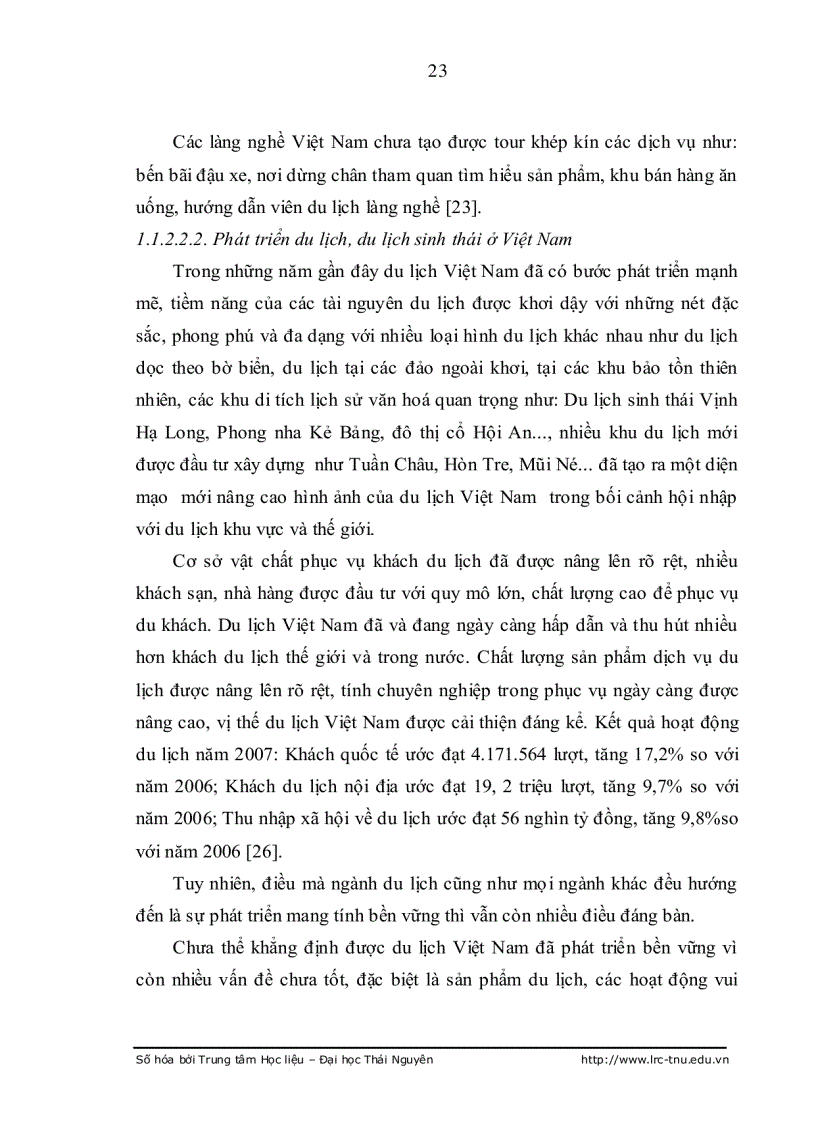 23

Các làng nghề Việt Nam chưa tạo được tour khép kín các dịch vụ như: bến bãi đậu xe, nơi dừng chân tham quan tìm hiểu sản phẩm, khu bán hàng ăn uống, hướng dẫn viên du lịch làng nghề [23].

1.1.2.2.2. Phát triển du lịch, du lịch sinh thái ở Việt Nam

Trong những năm gần đây du lịch Việt Nam đã có bước phát triển mạnh mẽ, tiềm năng của các tài nguyên du lịch được khơi dậy với những nét đặc sắc, phong phú và đa dạng với nhiều loại hình du lịch khác nhau như du lịch dọc theo bờ biển, du lịch tại các đảo ngoài khơi, tại các khu bảo tồn thiên nhiên, các khu di tích lịch sử văn hoá quan trọng như: Du lịch sinh thái Vịnh Hạ Long, Phong nha Kẻ Bảng, đô thị cổ Hội An..., nhiều khu du lịch mới được đầu tư xây dựng như Tuần Châu, Hòn Tre, Mũi Né... đã tạo ra một diện mạo mới nâng cao hình ảnh của du lịch Việt Nam trong bối cảnh hội nhập với du lịch khu vực và thế giới.

Cơ sở vật chất phục vụ khách du lịch đã được nâng lên rõ rệt, nhiều khách sạn, nhà hàng được đầu tư với quy mô lớn, chất lượng cao để phục vụ du khách. Du lịch Việt Nam đã và đang ngày càng hấp dẫn và thu hút nhiều hơn khách du lịch thế giới và trong nước. Chất lượng sản phẩm dịch vụ du lịch được nâng lên rõ rệt, tính chuyên nghiệp trong phục vụ ngày càng được nâng cao, vị thế du lịch Việt Nam được cải thiện đáng kể. Kết quả hoạt động du lịch năm 2007: Khách quốc tế ước đạt 4.171.564 lượt, tăng 17,2% so với năm 2006; Khách du lịch nội địa ước đạt 19, 2 triệu lượt, tăng 9,7% so với năm 2006; Thu nhập xã hội về du lịch ước đạt 56 nghìn tỷ đồng, tăng 9,8%so với năm 2006 [26].

Tuy nhiên, điều mà ngành du lịch cũng như mọi ngành khác đều hướng đến là sự phát triển mang tính bền vững thì vẫn còn nhiều điều đáng bàn.

Chưa thể khẳng định được du lịch Việt Nam đã phát triển bền vững vì còn nhiều vấn đề chưa tốt, đặc biệt là sản phẩm du lịch, các hoạt động vui

Số hóa bởi Trung tâm Học liệu – Đại học Thái Nguyên http://www.lrc-tnu.edu.vn